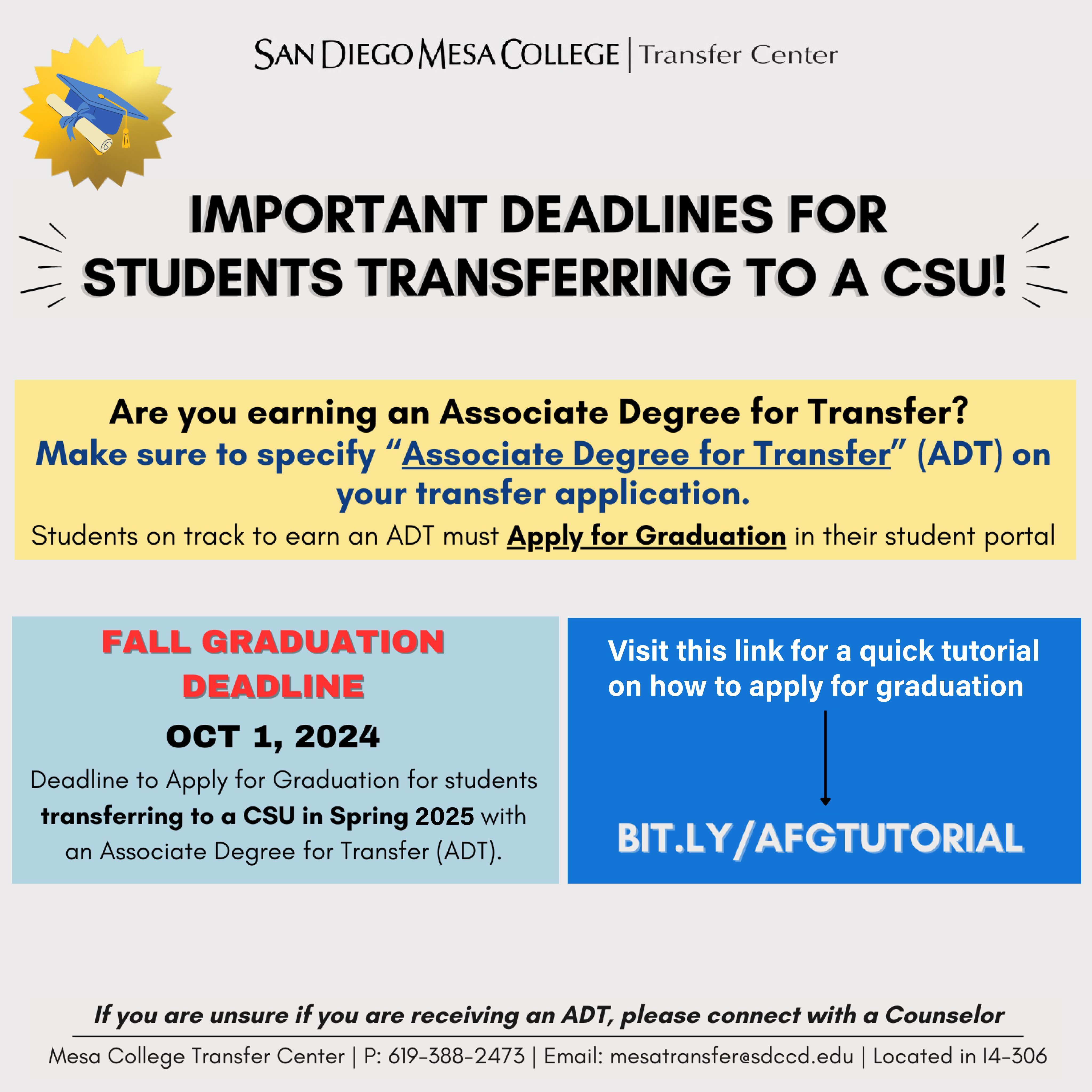 SAN DIEGO MESA COLLEGE | Transfer Center

IMPORTANT DEADLINES FOR STUDENTS TRANSFERRING TO A CSU!

Are you earning an Associate Degree for Transfer?

Make sure to specify "Associate Degree for Transfer" (ADT) on your transfer application.

Students on track to earn an ADT must Apply for Graduation in their student portal

FALL GRADUATION DEADLINE

OCT 1, 2024

Deadline to Apply for Graduation for students transferring to a CSU in Spring 2025 with an Associate Degree for Transfer (ADT).

Visit this link for a quick tutorial on how to apply for graduation

BIT.LY/AFGTUTORIAL

If you are unsure if you are receiving an ADT, please connect with a Counselor

Mesa College Transfer Center | P: 619-388-2473 | Email: mesatransfer@sdccd.edu | Located in I4-306